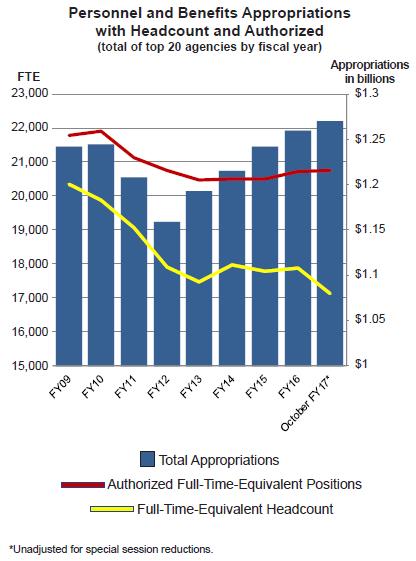 Personnel and Benefits Appropriations with Headcount and Authorized
(total of top 20 agencies by fiscal year)

FTE

Appropriations in billions

23,000
22,000
21,000
20,000
19,000
18,000
17,000
16,000
15,000

$1.3
$1.25
$1.2
$1.15
$1.1
$1.05
$1

FY09
FY10
FY11
FY12
FY13
FY14
FY15
FY16
October FY17*

Total Appropriations
Authorized Full-Time-Equivalent Positions
Full-Time-Equivalent Headcount

*Unadjusted for special session reductions.